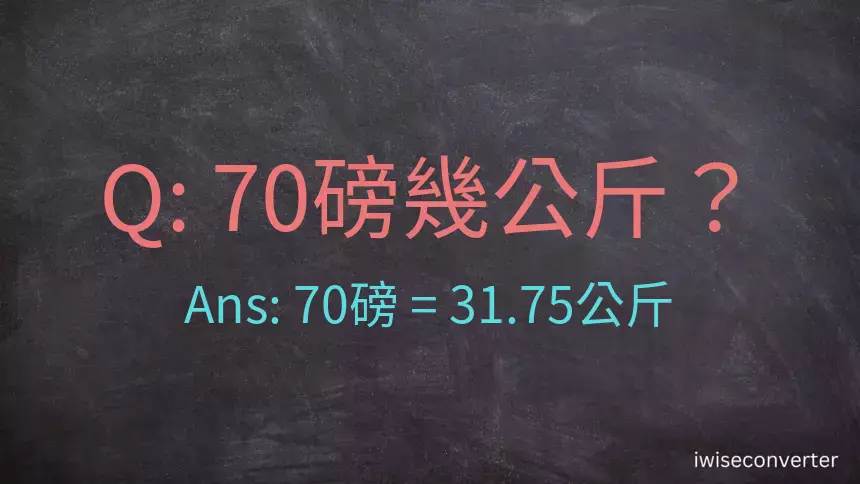 Q: 70磅幾公斤？

Ans: 70磅 = 31.75公斤

iwiseconverter